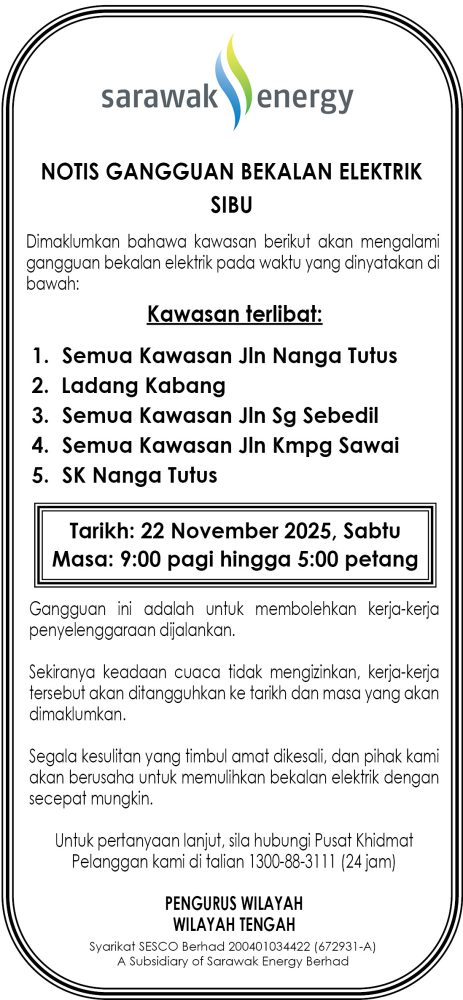 sarawak energy

NOTIS GANGGUAN BEKALAN ELEKTRIK
SIBU

Dimaklumkan bahawa kawasan berikut akan mengalami gangguan bekalan elektrik pada waktu yang dinyatakan di bawah:

Kawasan terlibat:

1. Semua Kawasan Jln Nanga Tutus
2. Ladang Kabang
3. Semua Kawasan Jln Sg Sebedil
4. Semua Kawasan Jln Kmpg Sawai
5. SK Nanga Tutus

Tarikh: 22 November 2025, Sabtu
Masa: 9:00 pagi hingga 5:00 petang

Gangguan ini adalah untuk membolehkan kerja-kerja penyelenggaraan dijalankan.

Sekiranya keadaan cuaca tidak mengizinkan, kerja-kerja tersebut akan ditangguhkan ke tarikh dan masa yang akan dimaklumkan.

Segala kesulitan yang timbul amat dikesali, dan pihak kami akan berusaha untuk memulihkan bekalan elektrik dengan secepat mungkin.

Untuk pertanyaan lanjut, sila hubungi Pusat Khidmat Pelanggan kami di talian 1300-88-3111 (24 jam)

PENGURUS WILAYAH
WILAYAH TENGAH
Syarikat SESCO Berhad 200401034422 (672931-A)
A Subsidiary of Sarawak Energy Berhad